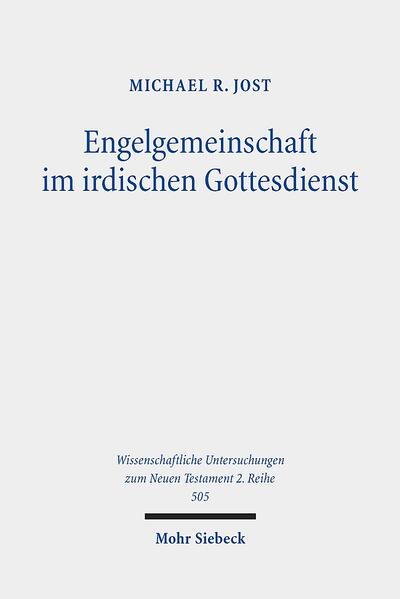 MICHAEL R. JOST

Engelgemeinschaft im irdischen Gottesdienst

Wissenschaftliche Untersuchungen zum Neuen Testament 2. Reihe
505

Mohr Siebeck